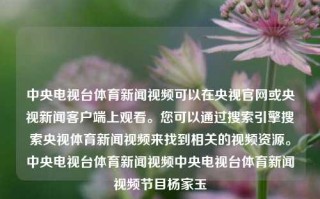 中央电视台体育新闻视频可以在央视官网或央视新闻客户端上观看。您可以通过搜索引擎搜索央视体育新闻视频来找到相关的视频资源。中央电视台体育新闻视频中央电视台体育新闻视频节目杨家玉